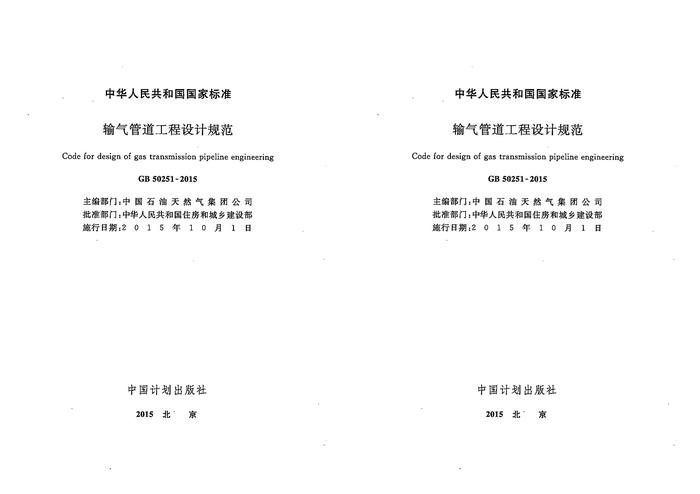 中华人民共和国国家标准

输气管道工程设计规范

Code for design of gas transmission pipeline engineering

GB 50251-2015

主编部门：中国石油天然气集团公司
批准部门：中华人民共和国住房和城乡建设部
施行日期：2015年10月1日

中国计划出版社

2015 北 京

中华人民共和国国家标准

输气管道工程设计规范

Code for design of gas transmission pipeline engineering

GB 50251-2015

主编部门：中国石油天然气集团公司
批准部门：中华人民共和国住房和城乡建设部
施行日期：2015年10月1日

中国计划出版社

2015 北 京